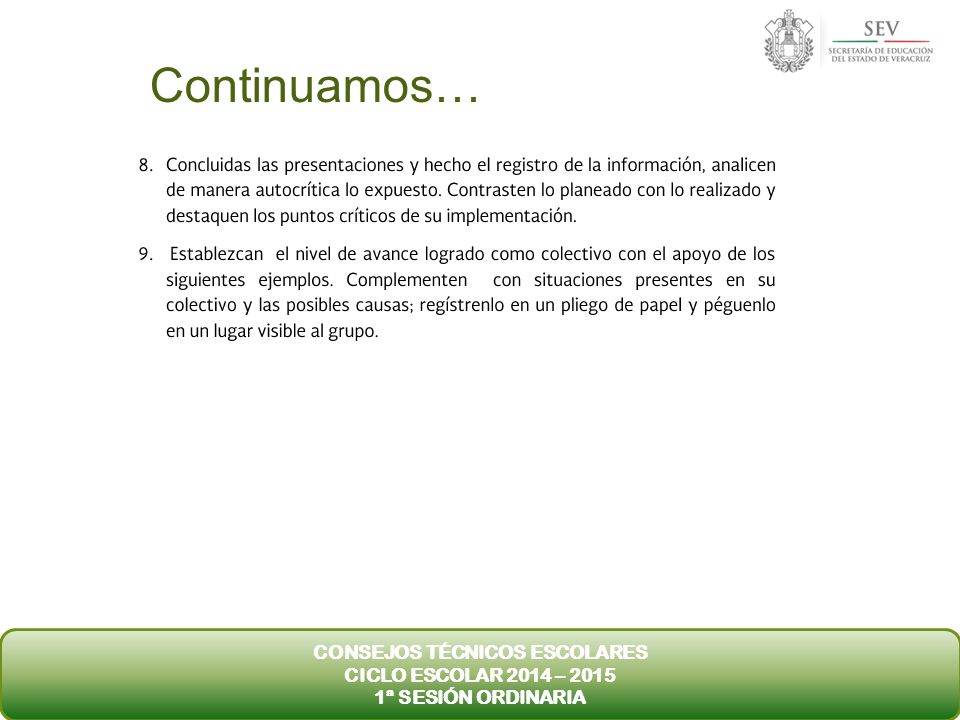 SEV
SECRETARÍA DE EDUCACIÓN DEL ESTADO DE VERACRUZ

Continuamos…

8. Concluidas las presentaciones y hecho el registro de la información, analicen de manera autocrítica lo expuesto. Contrasten lo planeado con lo realizado y destaquen los puntos críticos de su implementación.

9. Establezcan el nivel de avance logrado como colectivo con el apoyo de los siguientes ejemplos. Complementen con situaciones presentes en su colectivo y las posibles causas; regístrenlo en un pliego de papel y péguenlo en un lugar visible al grupo.

CONSEJOS TÉCNICOS ESCOLARES
CICLO ESCOLAR 2014 – 2015
1ª SESIÓN ORDINARIA